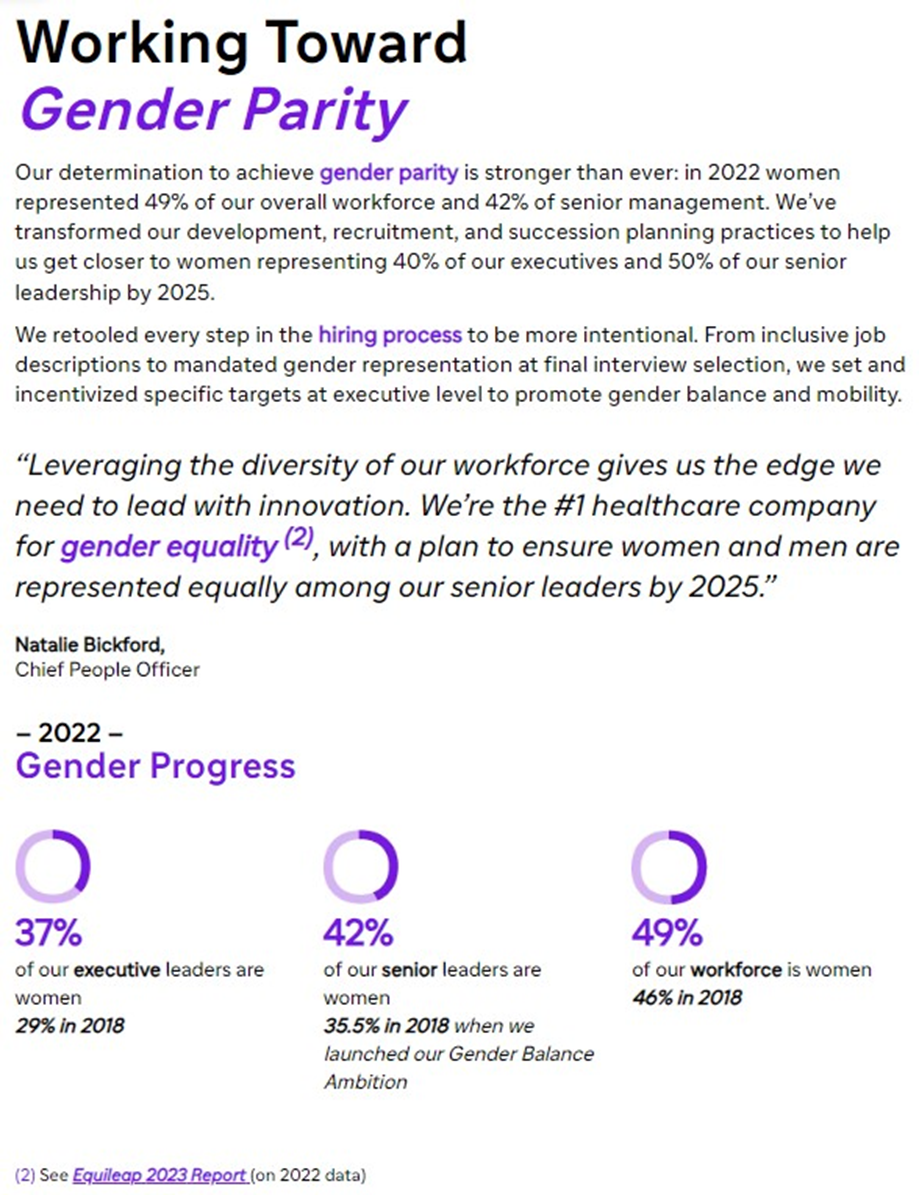 Working Toward
Gender Parity

Our determination to achieve gender parity is stronger than ever: in 2022 women represented 49% of our overall workforce and 42% of senior management. We've transformed our development, recruitment, and succession planning practices to help us get closer to women representing 40% of our executives and 50% of our senior leadership by 2025.

We retooled every step in the hiring process to be more intentional. From inclusive job descriptions to mandated gender representation at final interview selection, we set and incentivized specific targets at executive level to promote gender balance and mobility.

"Leveraging the diversity of our workforce gives us the edge we need to lead with innovation. We're the #1 healthcare company for gender equality $^{(2)}$, with a plan to ensure women and men are represented equally among our senior leaders by 2025."

Natalie Bickford,
Chief People Officer

– 2022 –
Gender Progress

37%
of our executive leaders are women
29% in 2018

42%
of our senior leaders are women
35.5% in 2018 when we launched our Gender Balance Ambition

49%
of our workforce is women
46% in 2018

(2) See Equileap 2023 Report (on 2022 data)